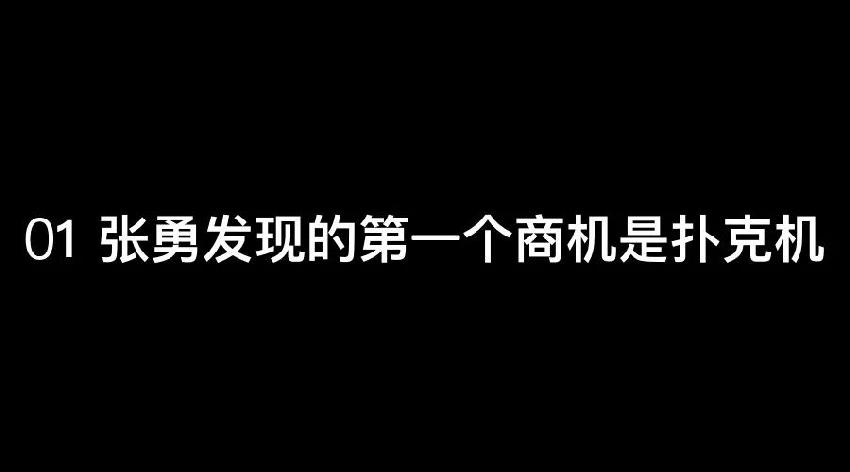 01 张勇发现的第一个商机是扑克机